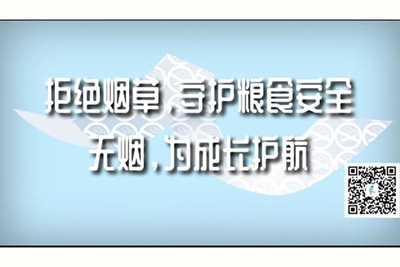 拒绝烟草，守护粮食安全
无烟，为成长护航